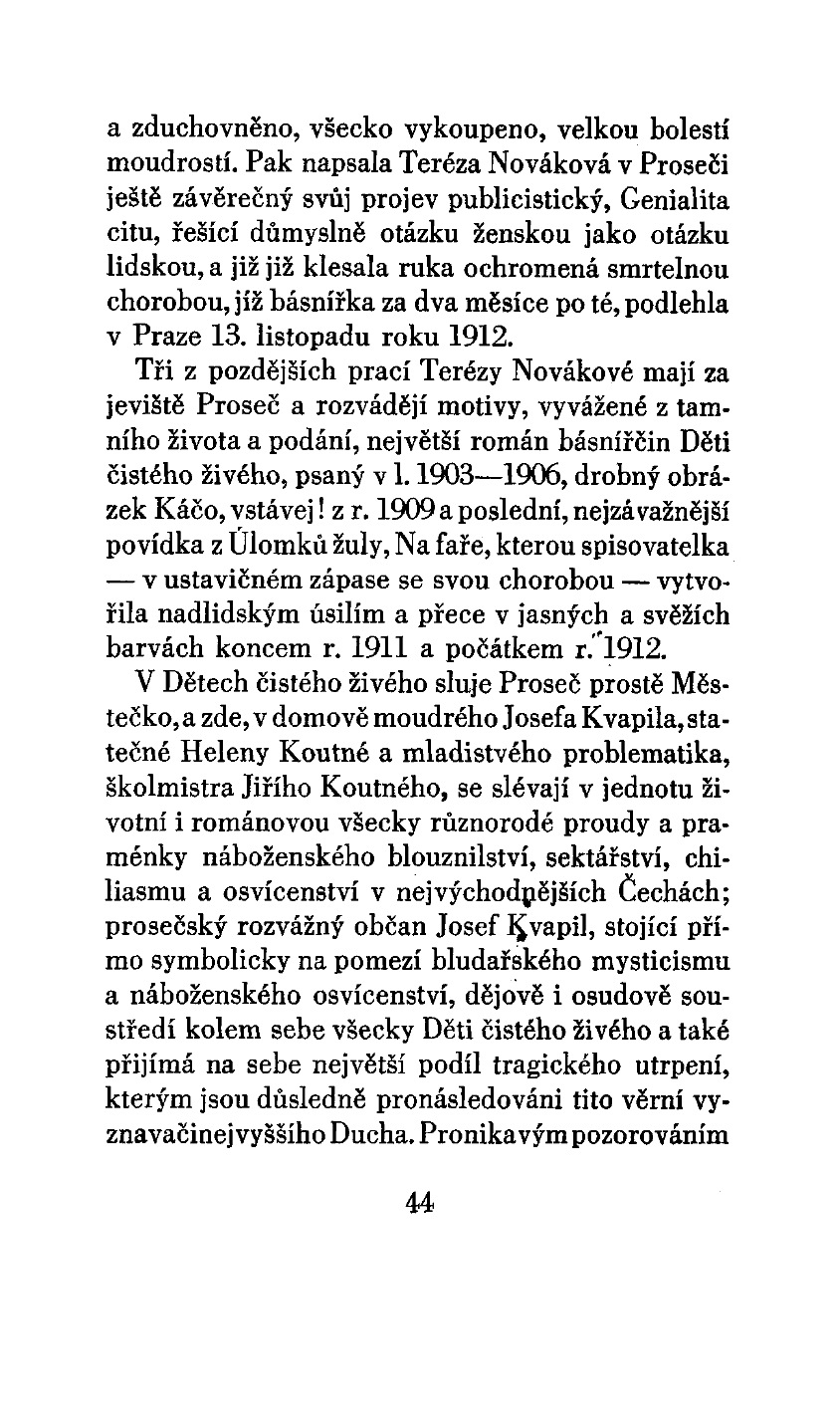 a zduchovněno, všecko vykoupeno, velkou bolestí moudrostí. Pak napsala Teréza Nováková v Proseči ještě závěrečný svůj projev publicistický, Genialita citu, řešící důmyslně otázku ženskou jako otázku lidskou, a již již klesala ruka ochromená smrtelnou chorobou, jíž básnířka za dva měsíce po té, podlehla v Praze 13. listopadu roku 1912.

Tři z pozdějších prací Terézy Novákové mají za jeviště Proseč a rozvádějí motivy, vyvážené z tamního života a podání, největší román básnířčin Děti čistého živého, psaný v l. 1903—1906, drobný obrázek Káčo, vstávej! z r. 1909 a poslední, nejzávažnější povídka z Úlomků žuly, Na faře, kterou spisovatelka — v ustavičném zápase se svou chorobou — vytvořila nadlidským úsilím a přece v jasných a svěžích barvách koncem r. 1911 a počátkem r. 1912.

V Dětech čistého živého sluje Proseč prostě Městečko, a zde, v domově moudrého Josefa Kvapila, statečné Heleny Koutné a mladistvého problematika, školmistra Jiřího Koutného, se slévají v jednotu životní i románovou všecky různorodé proudy a praménky náboženského blouznilství, sektářství, chiliasmu a osvícenství v nejvýchodnějších Čechách; prosečský rozvážný občan Josef Kvapil, stojící přímo symbolicky na pomezí bludařského mysticismu a náboženského osvícenství, dějově i osudově soustředí kolem sebe všecky Děti čistého živého a také přijímá na sebe největší podíl tragického utrpení, kterým jsou důsledně pronásledováni tito věrní vyznavači nejvyššího Ducha. Pronikavým pozorováním

44